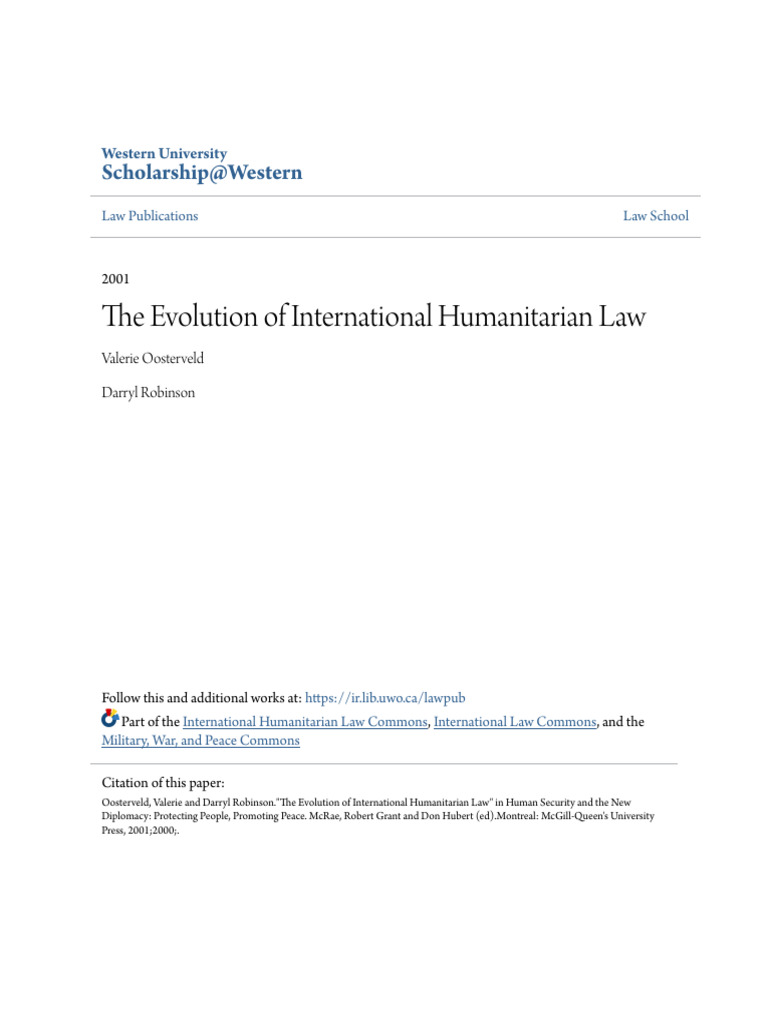 Western University
Scholarship@Western

Law Publications

Law School

2001

The Evolution of International Humanitarian Law

Valerie Oosterveld

Darryl Robinson

Follow this and additional works at: https://ir.lib.uwo.ca/lawpub

Part of the International Humanitarian Law Commons, International Law Commons, and the Military, War, and Peace Commons

Citation of this paper:
Oosterveld, Valerie and Darryl Robinson."The Evolution of International Humanitarian Law" in Human Security and the New Diplomacy: Protecting People, Promoting Peace. McRae, Robert Grant and Don Hubert (ed).Montreal: McGill-Queen's University Press, 2001;2000;.